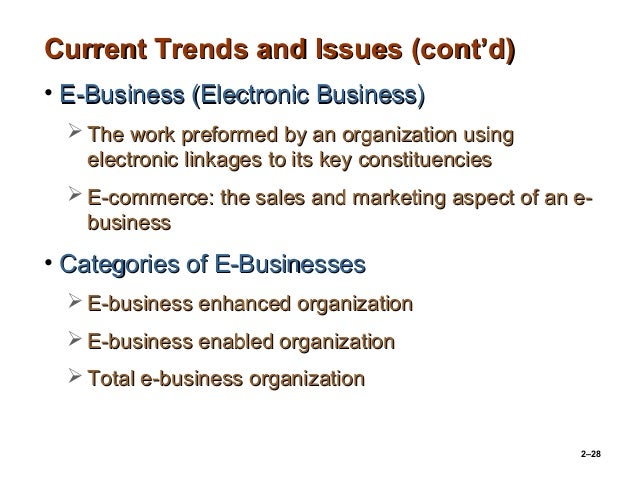 Current Trends and Issues (cont'd)

• E-Business (Electronic Business)

➢ The work preformed by an organization using electronic linkages to its key constituencies

➢ E-commerce: the sales and marketing aspect of an e-business

• Categories of E-Businesses

➢ E-business enhanced organization

➢ E-business enabled organization

➢ Total e-business organization

2–28